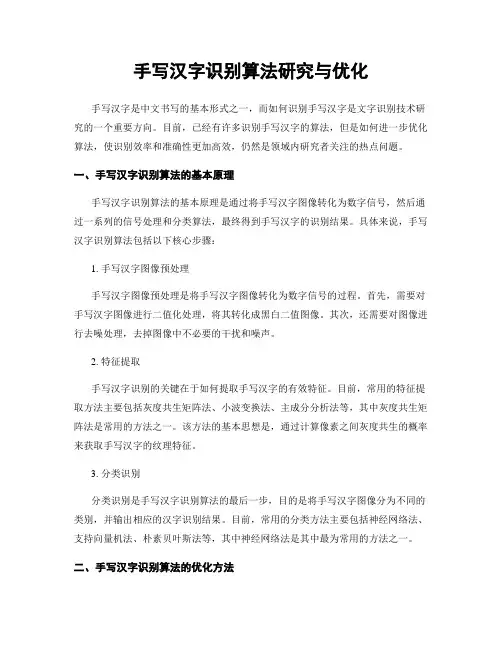 手写汉字识别算法研究与优化

手写汉字是中文书写的基本形式之一，而如何识别手写汉字是文字识别技术研究的一个重要方向。目前，已经有许多识别手写汉字的算法，但是如何进一步优化算法，使识别效率和准确性更加高效，仍然是领域内研究者关注的热点问题。

一、手写汉字识别算法的基本原理

手写汉字识别算法的基本原理是通过将手写汉字图像转化为数字信号，然后通过一系列的信号处理和分类算法，最终得到手写汉字的识别结果。具体来说，手写汉字识别算法包括以下核心步骤：

1. 手写汉字图像预处理

手写汉字图像预处理是将手写汉字图像转化为数字信号的过程。首先，需要对手写汉字图像进行二值化处理，将其转化成黑白二值图像。其次，还需要对图像进行去噪处理，去掉图像中不必要的干扰和噪声。

2. 特征提取

手写汉字识别的关键在于如何提取手写汉字的有效特征。目前，常用的特征提取方法主要包括灰度共生矩阵法、小波变换法、主成分分析法等，其中灰度共生矩阵法是常用的方法之一。该方法的基本思想是，通过计算像素之间灰度共生的概率来获取手写汉字的纹理特征。

3. 分类识别

分类识别是手写汉字识别算法的最后一步，目的是将手写汉字图像分为不同的类别，并输出相应的汉字识别结果。目前，常用的分类方法主要包括神经网络法、支持向量机法、朴素贝叶斯法等，其中神经网络法是其中最为常用的方法之一。

二、手写汉字识别算法的优化方法